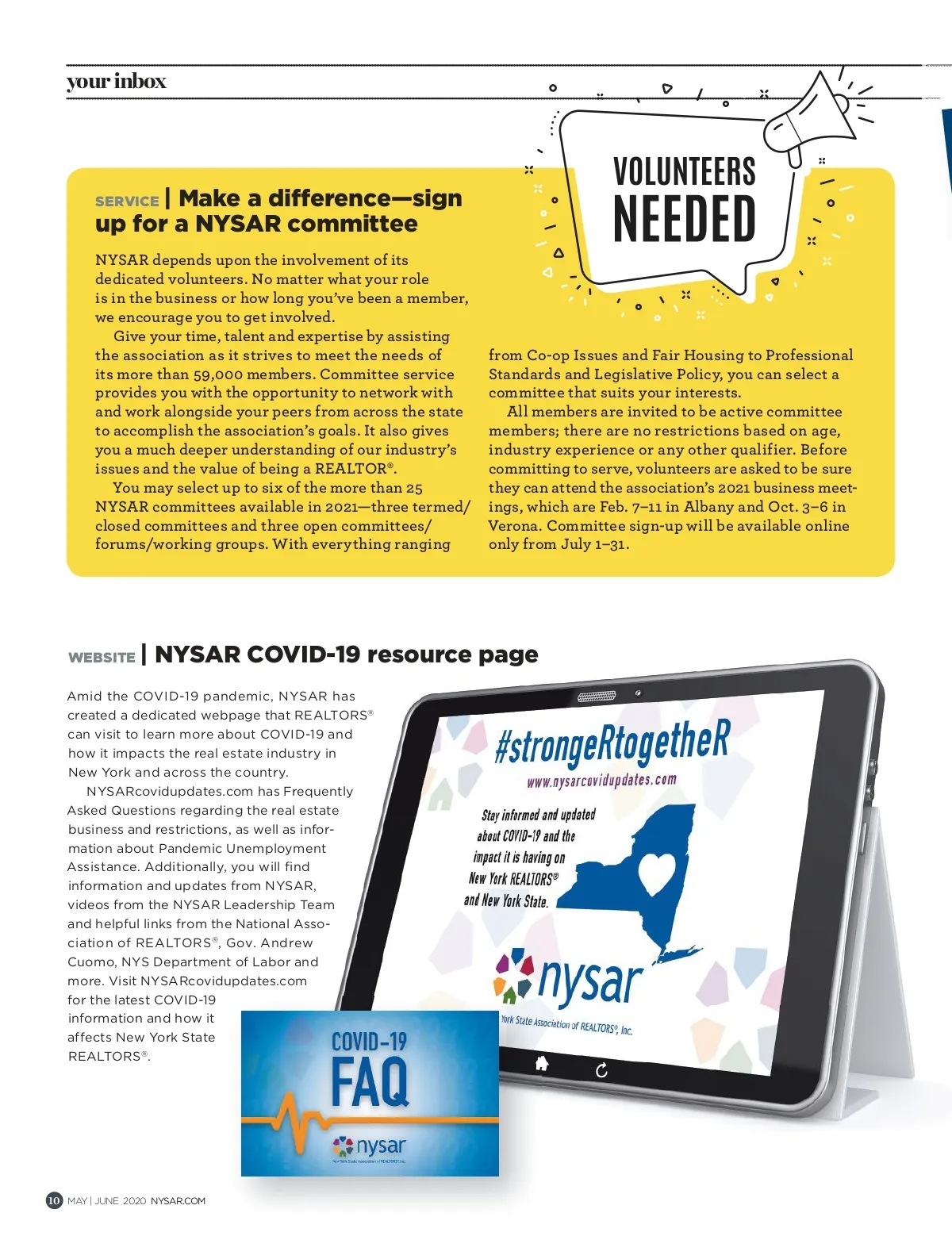 your inbox

VOLUNTEERS NEEDED

SERVICE | Make a difference—sign up for a NYSAR committee

NYSAR depends upon the involvement of its dedicated volunteers. No matter what your role is in the business or how long you've been a member, we encourage you to get involved.

Give your time, talent and expertise by assisting the association as it strives to meet the needs of its more than 59,000 members. Committee service provides you with the opportunity to network with and work alongside your peers from across the state to accomplish the association's goals. It also gives you a much deeper understanding of our industry's issues and the value of being a REALTOR®.

You may select up to six of the more than 25 NYSAR committees available in 2021—three termed/closed committees and three open committees/forums/working groups. With everything ranging from Co-op Issues and Fair Housing to Professional Standards and Legislative Policy, you can select a committee that suits your interests.

All members are invited to be active committee members; there are no restrictions based on age, industry experience or any other qualifier. Before committing to serve, volunteers are asked to be sure they can attend the association's 2021 business meetings, which are Feb. 7–11 in Albany and Oct. 3–6 in Verona. Committee sign-up will be available online only from July 1–31.

WEBSITE | NYSAR COVID-19 resource page

Amid the COVID-19 pandemic, NYSAR has created a dedicated webpage that REALTORS® can visit to learn more about COVID-19 and how it impacts the real estate industry in New York and across the country.

NYSARcovidupdates.com has Frequently Asked Questions regarding the real estate business and restrictions, as well as information about Pandemic Unemployment Assistance. Additionally, you will find information and updates from NYSAR, videos from the NYSAR Leadership Team and helpful links from the National Association of REALTORS®, Gov. Andrew Cuomo, NYS Department of Labor and more. Visit NYSARcovidupdates.com for the latest COVID-19 information and how it affects New York State REALTORS®.

#strongeRtogetheR
www.nysarcovidupdates.com
Stay informed and updated about COVID-19 and the impact it is having on New York REALTORS® and New York State.
nysar
York State Association of REALTORS®, Inc.

COVID-19 FAQ
nysar
New York State Association of REALTORS®, Inc.

10 MAY | JUNE 2020 NYSAR.COM